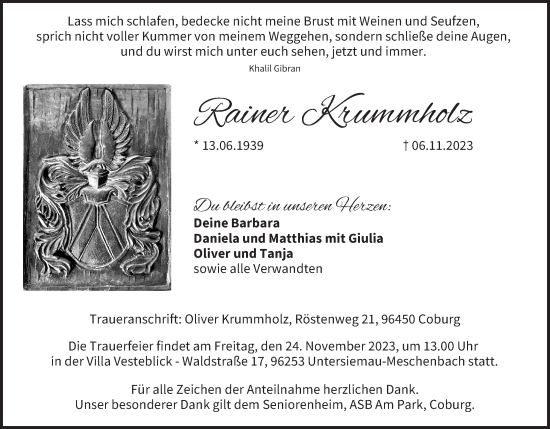 Lass mich schlafen, bedecke nicht meine Brust mit Weinen und Seufzen, sprich nicht voller Kummer von meinem Weggehen, sondern schließe deine Augen, und du wirst mich unter euch sehen, jetzt und immer.
Khalil Gibran

Rainer Krummholz

* 13.06.1939 † 06.11.2023

Du bleibst in unseren Herzen:
Deine Barbara
Daniela und Matthias mit Giulia
Oliver und Tanja
sowie alle Verwandten

Traueranschrift: Oliver Krummholz, Röstenweg 21, 96450 Coburg

Die Trauerfeier findet am Freitag, den 24. November 2023, um 13.00 Uhr in der Villa Vesteblick - Waldstraße 17, 96253 Untersiemau-Meschenbach statt.

Für alle Zeichen der Anteilnahme herzlichen Dank.
Unser besonderer Dank gilt dem Seniorenheim, ASB Am Park, Coburg.